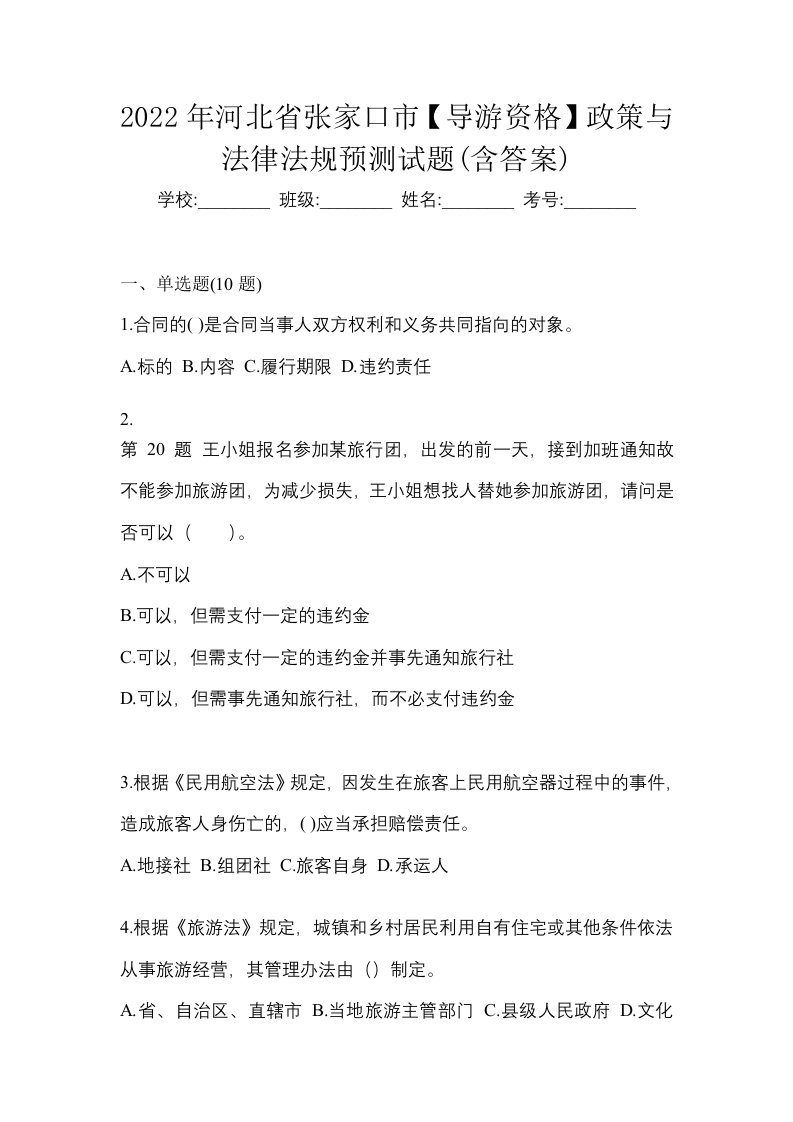 2022年河北省张家口市【导游资格】政策与法律法规预测试题(含答案)

学校:________ 班级:________ 姓名:________ 考号:________

一、单选题(10题)

1.合同的( )是合同当事人双方权利和义务共同指向的对象。

A.标的 B.内容 C.履行期限 D.违约责任

2.
第 20 题 王小姐报名参加某旅行团，出发的前一天，接到加班通知故不能参加旅游团，为减少损失，王小姐想找人替她参加旅游团，请问是否可以（　　）。

A.不可以

B.可以，但需支付一定的违约金

C.可以，但需支付一定的违约金并事先通知旅行社

D.可以，但需事先通知旅行社，而不必支付违约金

3.根据《民用航空法》规定，因发生在旅客上民用航空器过程中的事件，造成旅客人身伤亡的，( )应当承担赔偿责任。

A.地接社 B.组团社 C.旅客自身 D.承运人

4.根据《旅游法》规定，城镇和乡村居民利用自有住宅或其他条件依法从事旅游经营，其管理办法由（）制定。

A.省、自治区、直辖市 B.当地旅游主管部门 C.县级人民政府 D.文化